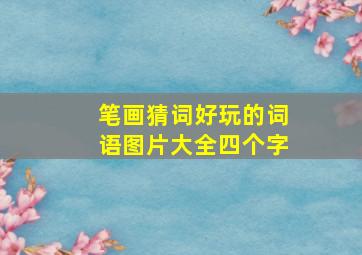 笔画猜词好玩的词语图片大全四个字